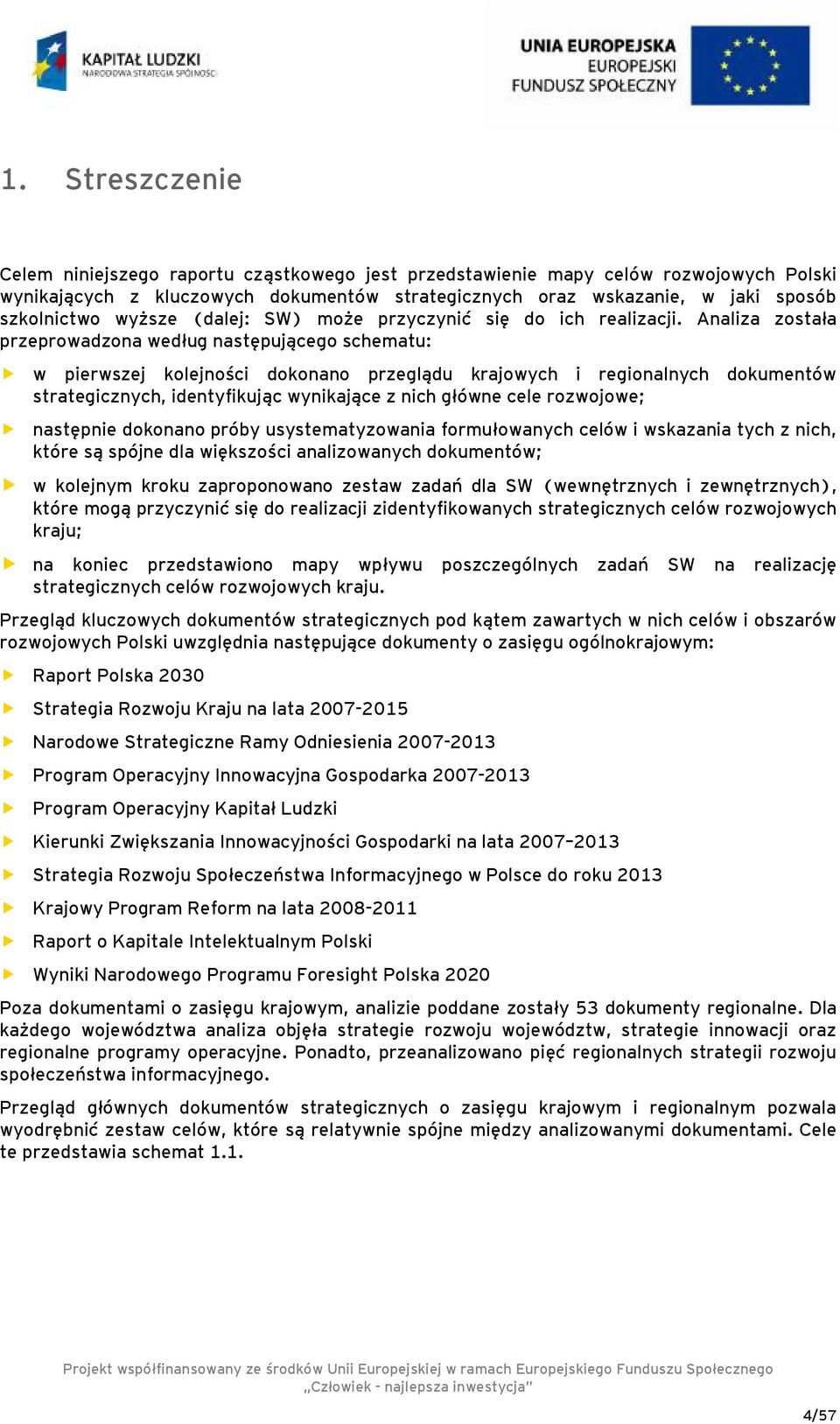 KAPITAŁ LUDZKI
NARODOWA STRATEGIA SPÓJNOŚCI

UNIA EUROPEJSKA
EUROPEJSKI
FUNDUSZ SPOŁECZNY

1. Streszczenie

Celem niniejszego raportu cząstkowego jest przedstawienie mapy celów rozwojowych Polski wynikających z kluczowych dokumentów strategicznych oraz wskazanie, w jaki sposób szkolnictwo wyższe (dalej: SW) może przyczynić się do ich realizacji. Analiza została przeprowadzona według następującego schematu:

w pierwszej kolejności dokonano przeglądu krajowych i regionalnych dokumentów strategicznych, identyfikując wynikające z nich główne cele rozwojowe;

następnie dokonano próby usystematyzowania formułowanych celów i wskazania tych z nich, które są spójne dla większości analizowanych dokumentów;

w kolejnym kroku zaproponowano zestaw zadań dla SW (wewnętrznych i zewnętrznych), które mogą przyczynić się do realizacji zidentyfikowanych strategicznych celów rozwojowych kraju;

na koniec przedstawiono mapy wpływu poszczególnych zadań SW na realizację strategicznych celów rozwojowych kraju.

Przegląd kluczowych dokumentów strategicznych pod kątem zawartych w nich celów i obszarów rozwojowych Polski uwzględnia następujące dokumenty o zasięgu ogólnokrajowym:

Raport Polska 2030

Strategia Rozwoju Kraju na lata 2007-2015

Narodowe Strategiczne Ramy Odniesienia 2007-2013

Program Operacyjny Innowacyjna Gospodarka 2007-2013

Program Operacyjny Kapitał Ludzki

Kierunki Zwiększania Innowacyjności Gospodarki na lata 2007–2013

Strategia Rozwoju Społeczeństwa Informacyjnego w Polsce do roku 2013

Krajowy Program Reform na lata 2008-2011

Raport o Kapitale Intelektualnym Polski

Wyniki Narodowego Programu Foresight Polska 2020

Poza dokumentami o zasięgu krajowym, analizie poddane zostały 53 dokumenty regionalne. Dla każdego województwa analiza objęła strategie rozwoju województw, strategie innowacji oraz regionalne programy operacyjne. Ponadto, przeanalizowano pięć regionalnych strategii rozwoju społeczeństwa informacyjnego.

Przegląd głównych dokumentów strategicznych o zasięgu krajowym i regionalnym pozwala wyodrębnić zestaw celów, które są relatywnie spójne między analizowanymi dokumentami. Cele te przedstawia schemat 1.1.

Projekt współfinansowany ze środków Unii Europejskiej w ramach Europejskiego Funduszu Społecznego „Człowiek - najlepsza inwestycja"

4/57